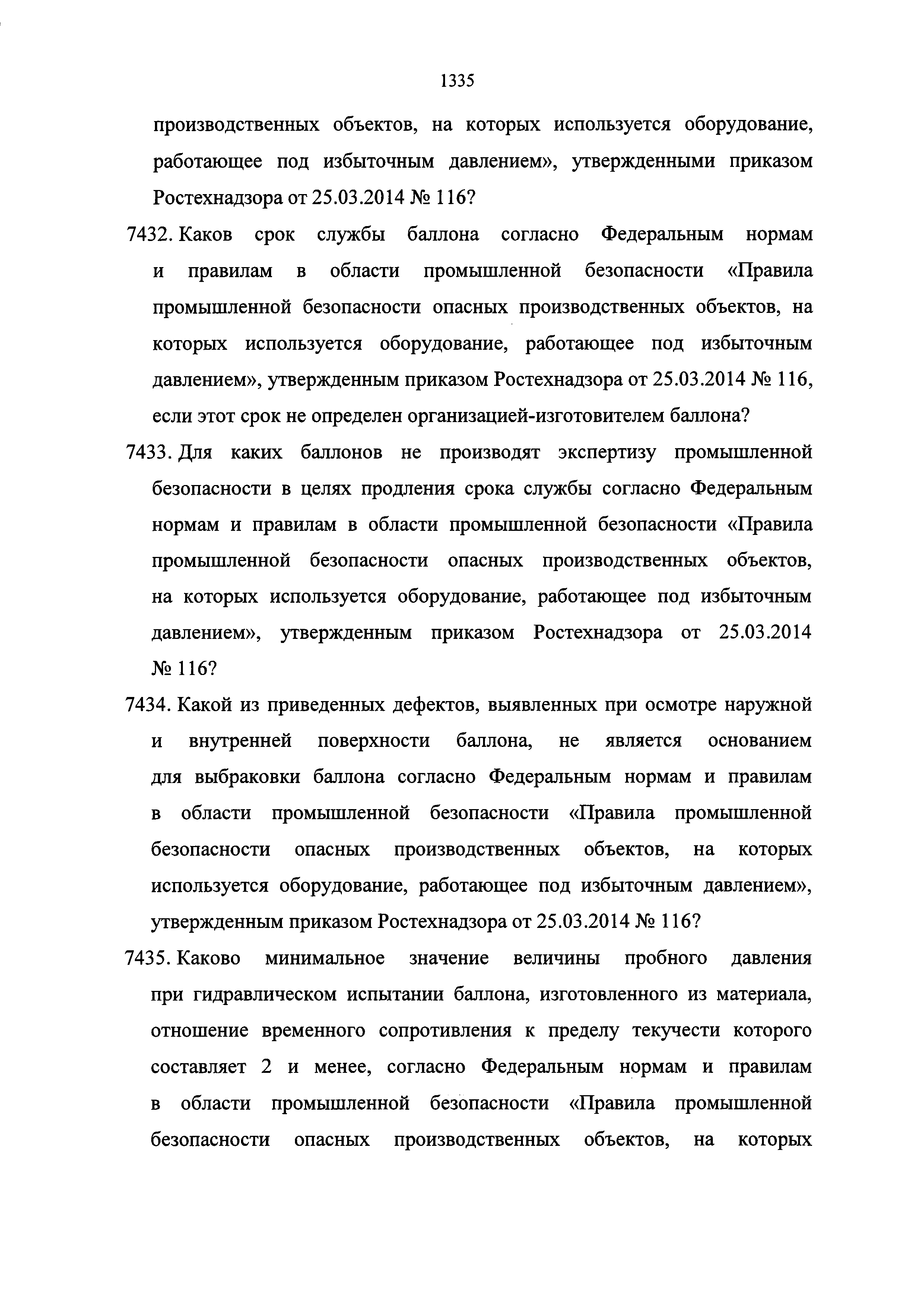 1335

производственных объектов, на которых используется оборудование, работающее под избыточным давлением», утвержденными приказом Ростехнадзора от 25.03.2014 № 116?

7432. Каков срок службы баллона согласно Федеральным нормам и правилам в области промышленной безопасности «Правила промышленной безопасности опасных производственных объектов, на которых используется оборудование, работающее под избыточным давлением», утвержденным приказом Ростехнадзора от 25.03.2014 № 116, если этот срок не определен организацией-изготовителем баллона?

7433. Для каких баллонов не производят экспертизу промышленной безопасности в целях продления срока службы согласно Федеральным нормам и правилам в области промышленной безопасности «Правила промышленной безопасности опасных производственных объектов, на которых используется оборудование, работающее под избыточным давлением», утвержденным приказом Ростехнадзора от 25.03.2014 № 116?

7434. Какой из приведенных дефектов, выявленных при осмотре наружной и внутренней поверхности баллона, не является основанием для выбраковки баллона согласно Федеральным нормам и правилам в области промышленной безопасности «Правила промышленной безопасности опасных производственных объектов, на которых используется оборудование, работающее под избыточным давлением», утвержденным приказом Ростехнадзора от 25.03.2014 № 116?

7435. Каково минимальное значение величины пробного давления при гидравлическом испытании баллона, изготовленного из материала, отношение временного сопротивления к пределу текучести которого составляет 2 и менее, согласно Федеральным нормам и правилам в области промышленной безопасности «Правила промышленной безопасности опасных производственных объектов, на которых